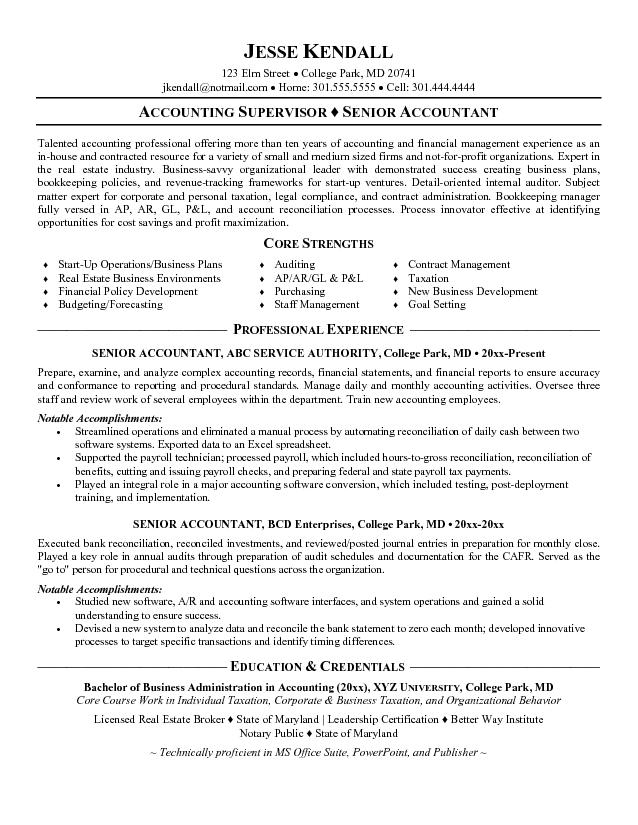 JESSE KENDALL

123 Elm Street • College Park, MD 20741
jkendall@notmail.com • Home: 301.555.5555 • Cell: 301.444.4444

ACCOUNTING SUPERVISOR ♦ SENIOR ACCOUNTANT

Talented accounting professional offering more than ten years of accounting and financial management experience as an in-house and contracted resource for a variety of small and medium sized firms and not-for-profit organizations. Expert in the real estate industry. Business-savvy organizational leader with demonstrated success creating business plans, bookkeeping policies, and revenue-tracking frameworks for start-up ventures. Detail-oriented internal auditor. Subject matter expert for corporate and personal taxation, legal compliance, and contract administration. Bookkeeping manager fully versed in AP, AR, GL, P&L, and account reconciliation processes. Process innovator effective at identifying opportunities for cost savings and profit maximization.

CORE STRENGTHS

♦ Start-Up Operations/Business Plans
♦ Real Estate Business Environments
♦ Financial Policy Development
♦ Budgeting/Forecasting

♦ Auditing
♦ AP/AR/GL & P&L
♦ Purchasing
♦ Staff Management

♦ Contract Management
♦ Taxation
♦ New Business Development
♦ Goal Setting

PROFESSIONAL EXPERIENCE

SENIOR ACCOUNTANT, ABC SERVICE AUTHORITY, College Park, MD • 20xx-Present

Prepare, examine, and analyze complex accounting records, financial statements, and financial reports to ensure accuracy and conformance to reporting and procedural standards. Manage daily and monthly accounting activities. Oversee three staff and review work of several employees within the department. Train new accounting employees.

Notable Accomplishments:
• Streamlined operations and eliminated a manual process by automating reconciliation of daily cash between two software systems. Exported data to an Excel spreadsheet.
• Supported the payroll technician; processed payroll, which included hours-to-gross reconciliation, reconciliation of benefits, cutting and issuing payroll checks, and preparing federal and state payroll tax payments.
• Played an integral role in a major accounting software conversion, which included testing, post-deployment training, and implementation.

SENIOR ACCOUNTANT, BCD Enterprises, College Park, MD • 20xx-20xx

Executed bank reconciliation, reconciled investments, and reviewed/posted journal entries in preparation for monthly close. Played a key role in annual audits through preparation of audit schedules and documentation for the CAFR. Served as the "go to" person for procedural and technical questions across the organization.

Notable Accomplishments:
• Studied new software, A/R and accounting software interfaces, and system operations and gained a solid understanding to ensure success.
• Devised a new system to analyze data and reconcile the bank statement to zero each month; developed innovative processes to target specific transactions and identify timing differences.

EDUCATION & CREDENTIALS

Bachelor of Business Administration in Accounting (20xx), XYZ UNIVERSITY, College Park, MD
Core Course Work in Individual Taxation, Corporate & Business Taxation, and Organizational Behavior

Licensed Real Estate Broker ♦ State of Maryland | Leadership Certification ♦ Better Way Institute
Notary Public ♦ State of Maryland

~ Technically proficient in MS Office Suite, PowerPoint, and Publisher ~